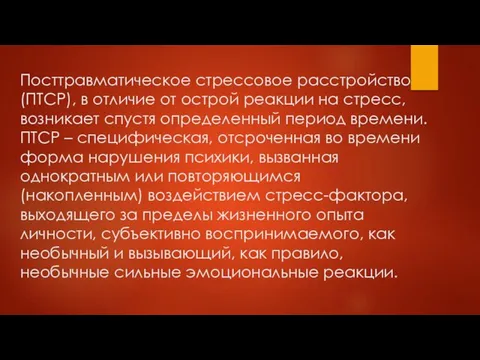 Посттравматическое стрессовое расстройство (ПТСР), в отличие от острой реакции на стресс, возникает спустя определенный период времени. ПТСР – специфическая, отсроченная во времени форма нарушения психики, вызванная однократным или повторяющимся (накопленным) воздействием стресс-фактора, выходящего за пределы жизненного опыта личности, субъективно воспринимаемого, как необычный и вызывающий, как правило, необычные сильные эмоциональные реакции.